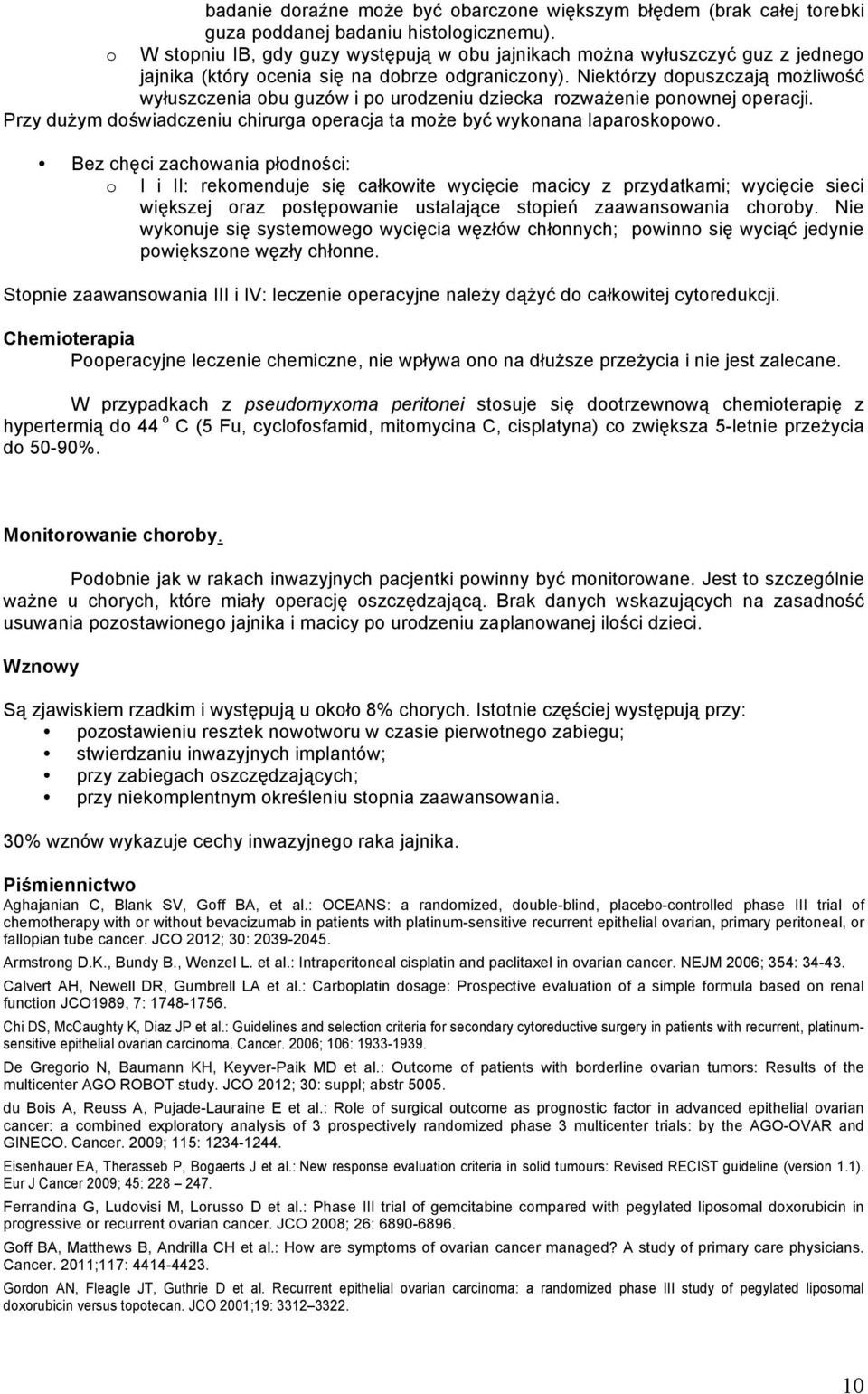 badanie doraźne może być obarczone większym błędem (brak całej torebki guza poddanej badaniu histologicznemu).

o W stopniu IB, gdy guzy występują w obu jajnikach można wyłuszczyć guz z jednego jajnika (który ocenia się na dobrze odgraniczony). Niektórzy dopuszczają możliwość wyłuszczenia obu guzów i po urodzeniu dziecka rozważenie ponownej operacji.

Przy dużym doświadczeniu chirurga operacja ta może być wykonana laparoskopowo.

• Bez chęci zachowania płodności:

o I i II: rekomenduje się całkowite wycięcie macicy z przydatkami; wycięcie sieci większej oraz postępowanie ustalające stopień zaawansowania choroby. Nie wykonuje się systemowego wycięcia węzłów chłonnych; powinno się wyciąć jedynie powiększone węzły chłonne.

Stopnie zaawansowania III i IV: leczenie operacyjne należy dążyć do całkowitej cytoredukcji.

Chemioterapia

Pooperacyjne leczenie chemiczne, nie wpływa ono na dłuższe przeżycia i nie jest zalecane.

W przypadkach z pseudomyxoma peritonei stosuje się dootrzewnową chemioterapię z hypertermią do 44 $^o$ C (5 Fu, cyclofosfamid, mitomycina C, cisplatyna) co zwiększa 5-letnie przeżycia do 50-90%.

Monitorowanie choroby.

Podobnie jak w rakach inwazyjnych pacjentki powinny być monitorowane. Jest to szczególnie ważne u chorych, które miały operację oszczędzającą. Brak danych wskazujących na zasadność usuwania pozostawionego jajnika i macicy po urodzeniu zaplanowanej ilości dzieci.

Wznowy

Są zjawiskiem rzadkim i występują u około 8% chorych. Istotnie częściej występują przy:

• pozostawieniu resztek nowotworu w czasie pierwotnego zabiegu;
• stwierdzaniu inwazyjnych implantów;
• przy zabiegach oszczędzających;
• przy niekomplentnym określeniu stopnia zaawansowania.

30% wznów wykazuje cechy inwazyjnego raka jajnika.

Piśmiennictwo

Aghajanian C, Blank SV, Goff BA, et al.: OCEANS: a randomized, double-blind, placebo-controlled phase III trial of chemotherapy with or without bevacizumab in patients with platinum-sensitive recurrent epithelial ovarian, primary peritoneal, or fallopian tube cancer. JCO 2012; 30: 2039-2045.

Armstrong D.K., Bundy B., Wenzel L. et al.: Intraperitoneal cisplatin and paclitaxel in ovarian cancer. NEJM 2006; 354: 34-43.

Calvert AH, Newell DR, Gumbrell LA et al.: Carboplatin dosage: Prospective evaluation of a simple formula based on renal function JCO1989, 7: 1748-1756.

Chi DS, McCaughty K, Diaz JP et al.: Guidelines and selection criteria for secondary cytoreductive surgery in patients with recurrent, platinum-sensitive epithelial ovarian carcinoma. Cancer. 2006; 106: 1933-1939.

De Gregorio N, Baumann KH, Keyver-Paik MD et al.: Outcome of patients with borderline ovarian tumors: Results of the multicenter AGO ROBOT study. JCO 2012; 30: suppl; abstr 5005.

du Bois A, Reuss A, Pujade-Lauraine E et al.: Role of surgical outcome as prognostic factor in advanced epithelial ovarian cancer: a combined exploratory analysis of 3 prospectively randomized phase 3 multicenter trials: by the AGO-OVAR and GINECO. Cancer. 2009; 115: 1234-1244.

Eisenhauer EA, Therasseb P, Bogaerts J et al.: New response evaluation criteria in solid tumours: Revised RECIST guideline (version 1.1). Eur J Cancer 2009; 45: 228 – 247.

Ferrandina G, Ludovisi M, Lorusso D et al.: Phase III trial of gemcitabine compared with pegylated liposomal doxorubicin in progressive or recurrent ovarian cancer. JCO 2008; 26: 6890-6896.

Goff BA, Matthews B, Andrilla CH et al.: How are symptoms of ovarian cancer managed? A study of primary care physicians. Cancer. 2011;117: 4414-4423.

Gordon AN, Fleagle JT, Guthrie D et al. Recurrent epithelial ovarian carcinoma: a randomized phase III study of pegylated liposomal doxorubicin versus topotecan. JCO 2001;19: 3312–3322.

10